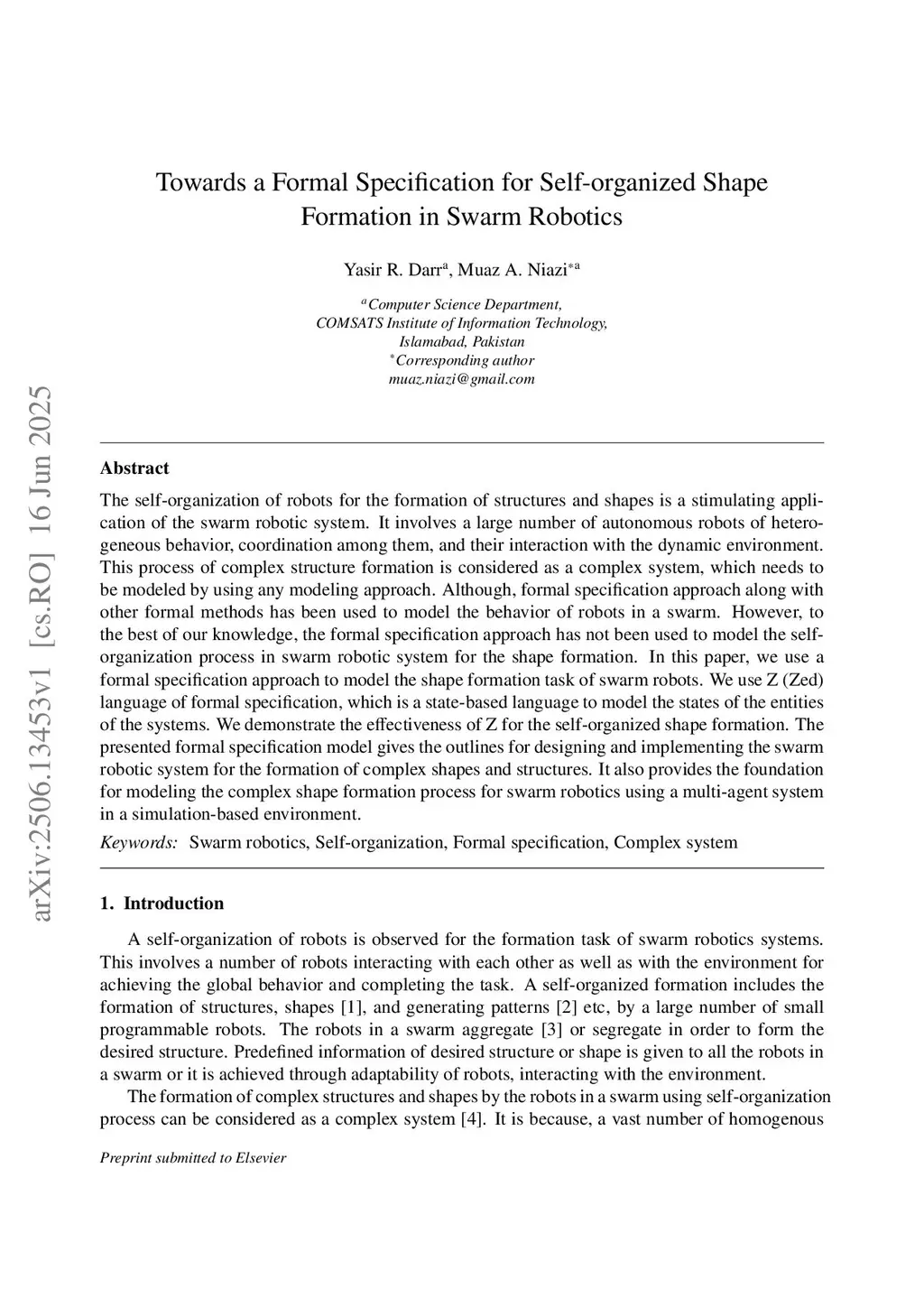 arXiv:2506.13453v1 [cs.RO] 16 Jun 2025

Towards a Formal Specification for Self-organized Shape Formation in Swarm Robotics

Yasir R. Darr$^{a}$, Muaz A. Niazi$^{*a}$

$^{a}$Computer Science Department,
COMSATS Institute of Information Technology,
Islamabad, Pakistan
$^{*}$Corresponding author
muaz.niazi@gmail.com

Abstract

The self-organization of robots for the formation of structures and shapes is a stimulating application of the swarm robotic system. It involves a large number of autonomous robots of heterogeneous behavior, coordination among them, and their interaction with the dynamic environment. This process of complex structure formation is considered as a complex system, which needs to be modeled by using any modeling approach. Although, formal specification approach along with other formal methods has been used to model the behavior of robots in a swarm. However, to the best of our knowledge, the formal specification approach has not been used to model the self-organization process in swarm robotic system for the shape formation. In this paper, we use a formal specification approach to model the shape formation task of swarm robots. We use Z (Zed) language of formal specification, which is a state-based language to model the states of the entities of the systems. We demonstrate the effectiveness of Z for the self-organized shape formation. The presented formal specification model gives the outlines for designing and implementing the swarm robotic system for the formation of complex shapes and structures. It also provides the foundation for modeling the complex shape formation process for swarm robotics using a multi-agent system in a simulation-based environment.

Keywords: Swarm robotics, Self-organization, Formal specification, Complex system

1. Introduction

A self-organization of robots is observed for the formation task of swarm robotics systems. This involves a number of robots interacting with each other as well as with the environment for achieving the global behavior and completing the task. A self-organized formation includes the formation of structures, shapes [1], and generating patterns [2] etc, by a large number of small programmable robots. The robots in a swarm aggregate [3] or segregate in order to form the desired structure. Predefined information of desired structure or shape is given to all the robots in a swarm or it is achieved through adaptability of robots, interacting with the environment.

The formation of complex structures and shapes by the robots in a swarm using self-organization process can be considered as a complex system [4]. It is because, a vast number of homogenous

Preprint submitted to Elsevier